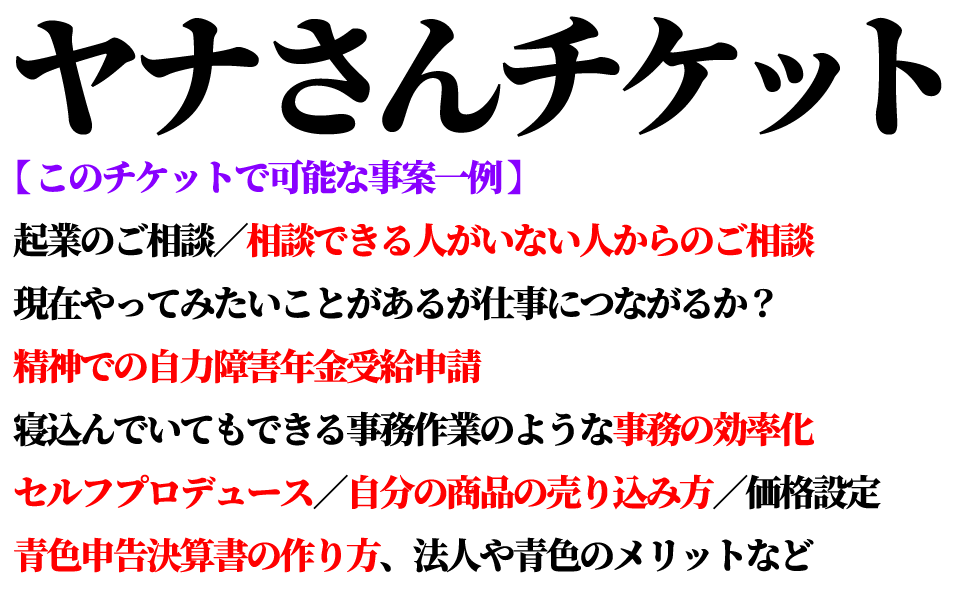 ヤナさんチケット

【このチケットで可能な事案一例】

起業のご相談／相談できる人がいない人からのご相談

現在やってみたいことがあるが仕事につながるか？

精神での自力障害年金受給申請

寝込んでいてもできる事務作業のような事務の効率化

セルフプロデュース／自分の商品の売り込み方／価格設定

青色申告決算書の作り方、法人や青色のメリットなど